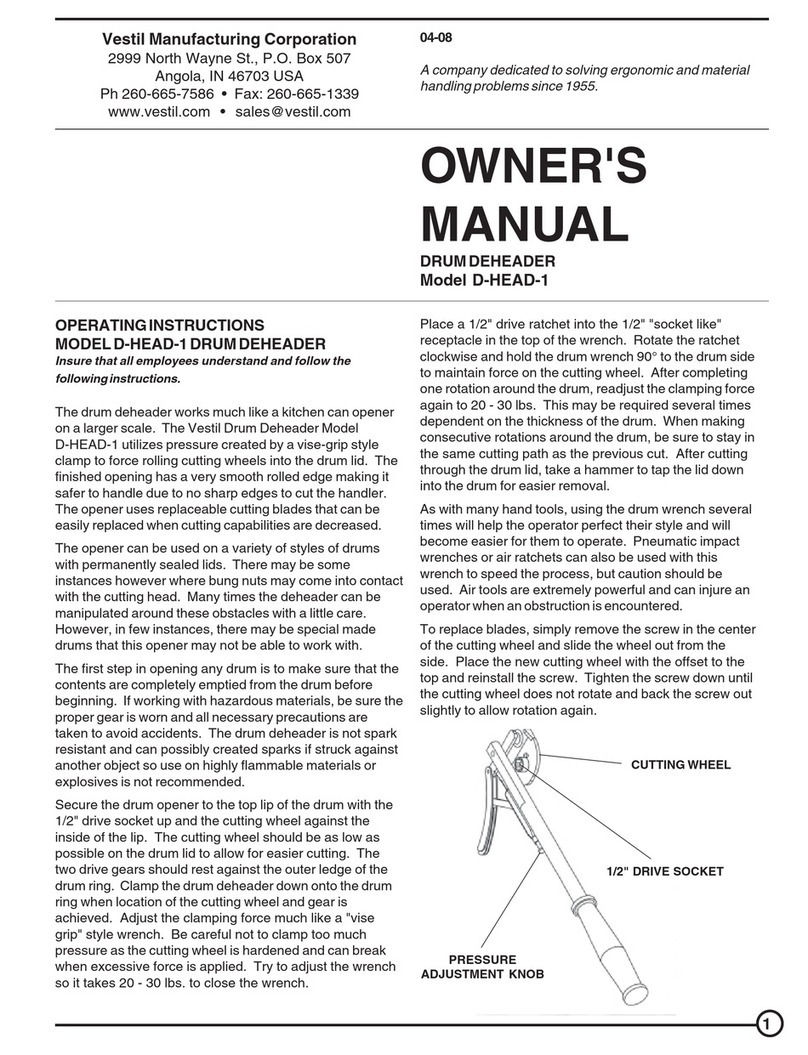 Vestil Manufacturing Corporation
2999 North Wayne St., P.O. Box 507
Angola, IN 46703 USA
Ph 260-665-7586 • Fax: 260-665-1339
www.vestil.com • sales@vestil.com

04-08

A company dedicated to solving ergonomic and material handling problems since 1955.

OWNER'S MANUAL

DRUM DEHEADER
Model D-HEAD-1

OPERATING INSTRUCTIONS
MODEL D-HEAD-1 DRUM DEHEADER
Insure that all employees understand and follow the following instructions.

The drum deheader works much like a kitchen can opener on a larger scale. The Vestil Drum Deheader Model D-HEAD-1 utilizes pressure created by a vise-grip style clamp to force rolling cutting wheels into the drum lid. The finished opening has a very smooth rolled edge making it safer to handle due to no sharp edges to cut the handler. The opener uses replaceable cutting blades that can be easily replaced when cutting capabilities are decreased.

The opener can be used on a variety of styles of drums with permanently sealed lids. There may be some instances however where bung nuts may come into contact with the cutting head. Many times the deheader can be manipulated around these obstacles with a little care. However, in few instances, there may be special made drums that this opener may not be able to work with.

The first step in opening any drum is to make sure that the contents are completely emptied from the drum before beginning. If working with hazardous materials, be sure the proper gear is worn and all necessary precautions are taken to avoid accidents. The drum deheader is not spark resistant and can possibly created sparks if struck against another object so use on highly flammable materials or explosives is not recommended.

Secure the drum opener to the top lip of the drum with the 1/2" drive socket up and the cutting wheel against the inside of the lip. The cutting wheel should be as low as possible on the drum lid to allow for easier cutting. The two drive gears should rest against the outer ledge of the drum ring. Clamp the drum deheader down onto the drum ring when location of the cutting wheel and gear is achieved. Adjust the clamping force much like a "vise grip" style wrench. Be careful not to clamp too much pressure as the cutting wheel is hardened and can break when excessive force is applied. Try to adjust the wrench so it takes 20 - 30 lbs. to close the wrench.

Place a 1/2" drive ratchet into the 1/2" "socket like" receptacle in the top of the wrench. Rotate the ratchet clockwise and hold the drum wrench 90° to the drum side to maintain force on the cutting wheel. After completing one rotation around the drum, readjust the clamping force again to 20 - 30 lbs. This may be required several times dependent on the thickness of the drum. When making consecutive rotations around the drum, be sure to stay in the same cutting path as the previous cut. After cutting through the drum lid, take a hammer to tap the lid down into the drum for easier removal.

As with many hand tools, using the drum wrench several times will help the operator perfect their style and will become easier for them to operate. Pneumatic impact wrenches or air ratchets can also be used with this wrench to speed the process, but caution should be used. Air tools are extremely powerful and can injure an operator when an obstruction is encountered.

To replace blades, simply remove the screw in the center of the cutting wheel and slide the wheel out from the side. Place the new cutting wheel with the offset to the top and reinstall the screw. Tighten the screw down until the cutting wheel does not rotate and back the screw out slightly to allow rotation again.

CUTTING WHEEL

1/2" DRIVE SOCKET

PRESSURE ADJUSTMENT KNOB

1